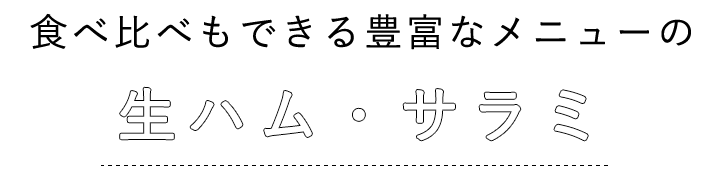 食べ比べもできる豊富なメニューの

生ハム・サラミ